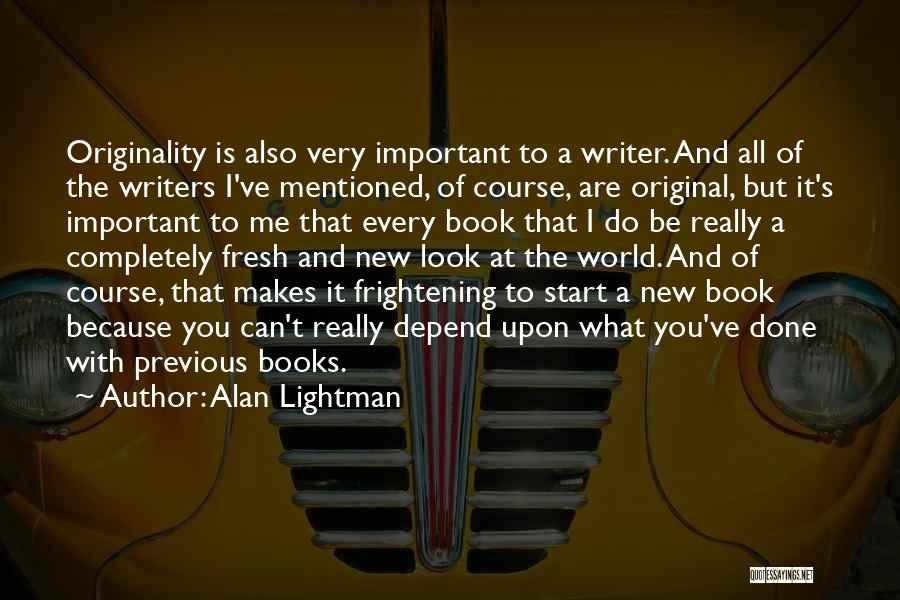 Originality is also very important to a writer. And all of the writers I've mentioned, of course, are original, but it's important to me that every book that I do be really a completely fresh and new look at the world. And of course, that makes it frightening to start a new book because you can't really depend upon what you've done with previous books.

~ Author: Alan Lightman

QUOTESSAYINGS.NET